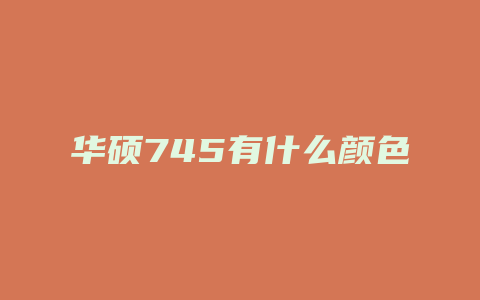 华硕745有什么颜色